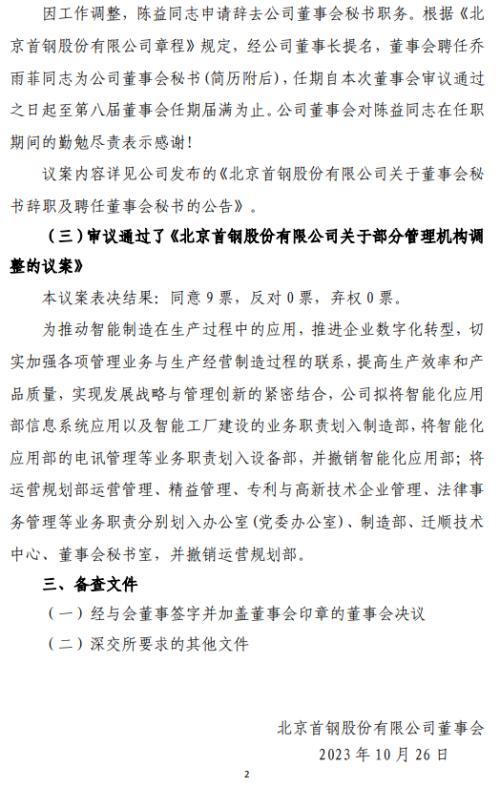 因工作调整，陈益同志申请辞去公司董事会秘书职务。根据《北京首钢股份有限公司章程》规定，经公司董事长提名，董事会聘任乔雨菲同志为公司董事会秘书（简历附后），任期自本次董事会审议通过之日起至第八届董事会任期届满为止。公司董事会对陈益同志在任职期间的勤勉尽责表示感谢！

议案内容详见公司发布的《北京首钢股份有限公司关于董事会秘书辞职及聘任董事会秘书的公告》。

（三）审议通过了《北京首钢股份有限公司关于部分管理机构调整的议案》

本议案表决结果：同意 9 票，反对 0 票，弃权 0 票。

为推动智能制造在生产过程中的应用，推进企业数字化转型，切实加强各项管理业务与生产经营制造过程的联系，提高生产效率和产品质量，实现发展战略与管理创新的紧密结合，公司拟将智能化应用部信息系统应用以及智能工厂建设的业务职责划入制造部，将智能化应用部的电讯管理等业务职责划入设备部，并撤销智能化应用部；将运营规划部运营管理、精益管理、专利与高新技术企业管理、法律事务管理等业务职责分别划入办公室（党委办公室）、制造部、迁顺技术中心、董事会秘书室，并撤销运营规划部。

三、备查文件

（一）经与会董事签字并加盖董事会印章的董事会决议

（二）深交所要求的其他文件

北京首钢股份有限公司董事会
2023 年 10 月 26 日

2